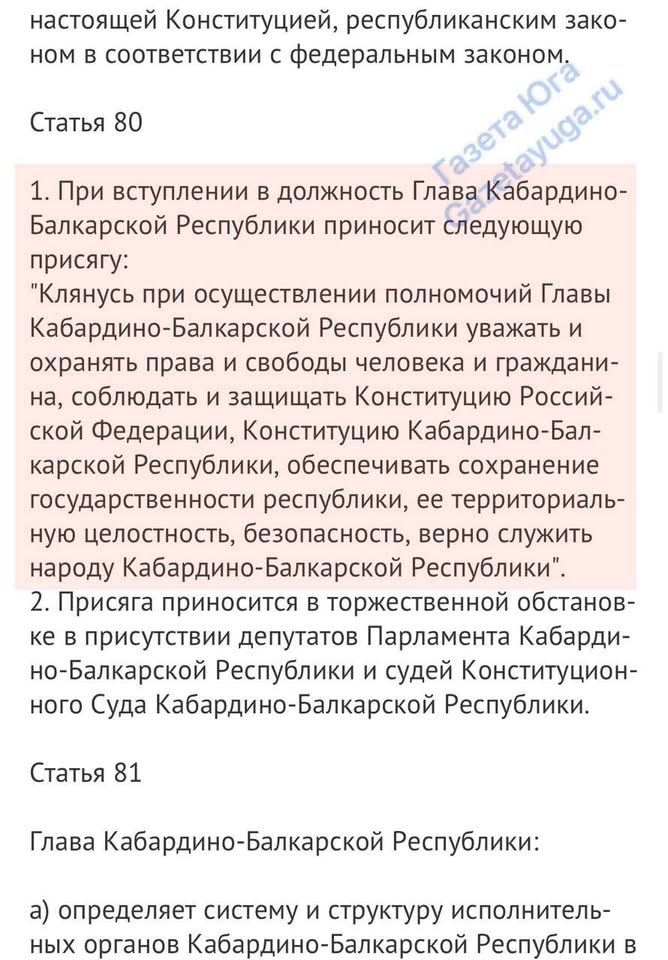 настоящей Конституцией, республиканским законом в соответствии с федеральным законом.

Газета Юга
Gazetayuga.ru

Статья 80

1. При вступлении в должность Глава Кабардино-Балкарской Республики приносит следующую присягу:
"Клянусь при осуществлении полномочий Главы Кабардино-Балкарской Республики уважать и охранять права и свободы человека и гражданина, соблюдать и защищать Конституцию Российской Федерации, Конституцию Кабардино-Балкарской Республики, обеспечивать сохранение государственности республики, ее территориальную целостность, безопасность, верно служить народу Кабардино-Балкарской Республики".
2. Присяга приносится в торжественной обстановке в присутствии депутатов Парламента Кабардино-Балкарской Республики и судей Конституционного Суда Кабардино-Балкарской Республики.

Статья 81

Глава Кабардино-Балкарской Республики:

а) определяет систему и структуру исполнительных органов Кабардино-Балкарской Республики в